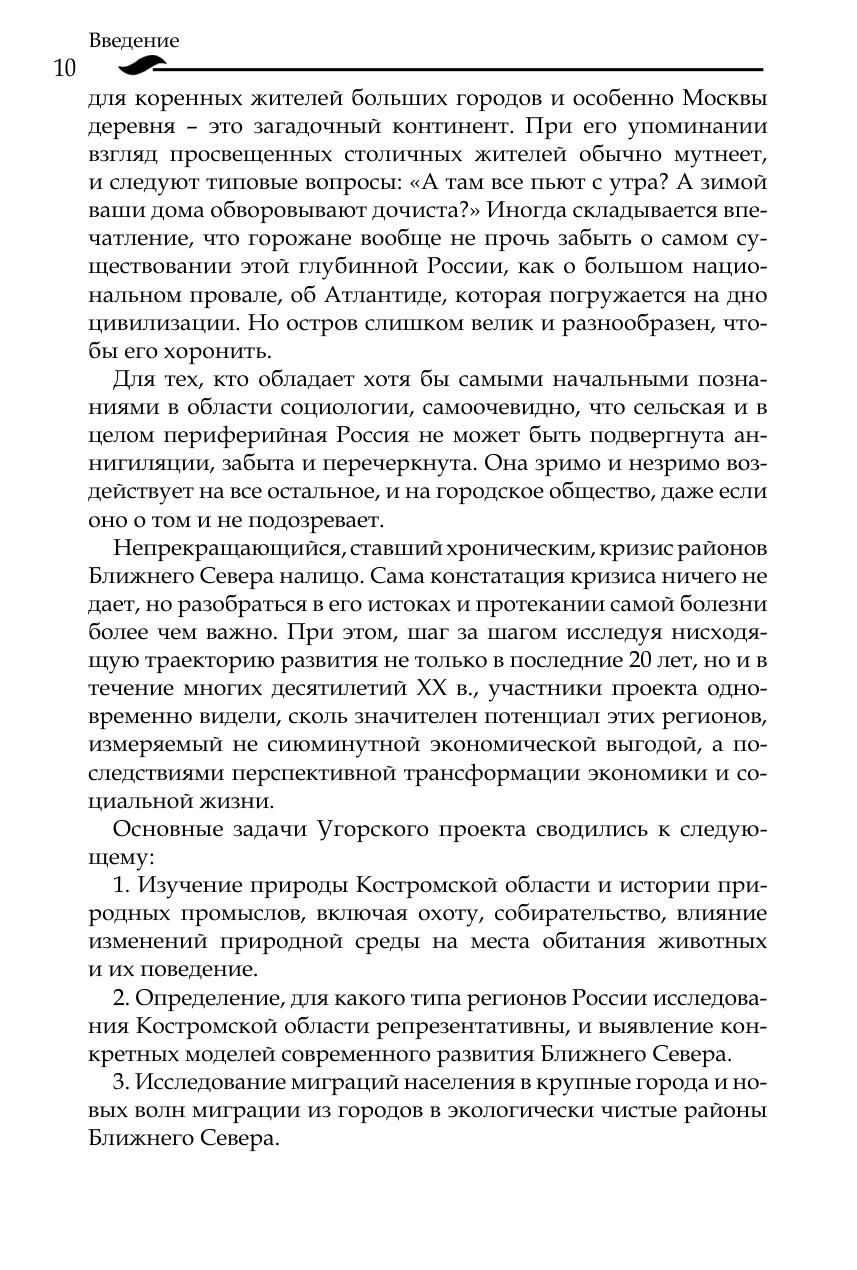 Введение
10

для коренных жителей больших городов и особенно Москвы деревня – это загадочный континент. При его упоминании взгляд просвещенных столичных жителей обычно мутнеет, и следуют типовые вопросы: «А там все пьют с утра? А зимой ваши дома обворовывают дочиста?» Иногда складывается впечатление, что горожане вообще не прочь забыть о самом существовании этой глубинной России, как о большом национальном провале, об Атлантиде, которая погружается на дно цивилизации. Но остров слишком велик и разнообразен, чтобы его хоронить.

Для тех, кто обладает хотя бы самыми начальными познаниями в области социологии, самоочевидно, что сельская и в целом периферийная Россия не может быть подвергнута аннигиляции, забыта и перечеркнута. Она зримо и незримо воздействует на все остальное, и на городское общество, даже если оно о том и не подозревает.

Непрекращающийся, ставший хроническим, кризис районов Ближнего Севера налицо. Сама констатация кризиса ничего не дает, но разобраться в его истоках и протекании самой болезни более чем важно. При этом, шаг за шагом исследуя нисходящую траекторию развития не только в последние 20 лет, но и в течение многих десятилетий XX в., участники проекта одновременно видели, сколь значителен потенциал этих регионов, измеряемый не сиюминутной экономической выгодой, а последствиями перспективной трансформации экономики и социальной жизни.

Основные задачи Угорского проекта сводились к следующему:

1. Изучение природы Костромской области и истории природных промыслов, включая охоту, собирательство, влияние изменений природной среды на места обитания животных и их поведение.

2. Определение, для какого типа регионов России исследования Костромской области репрезентативны, и выявление конкретных моделей современного развития Ближнего Севера.

3. Исследование миграций населения в крупные города и новых волн миграции из городов в экологически чистые районы Ближнего Севера.